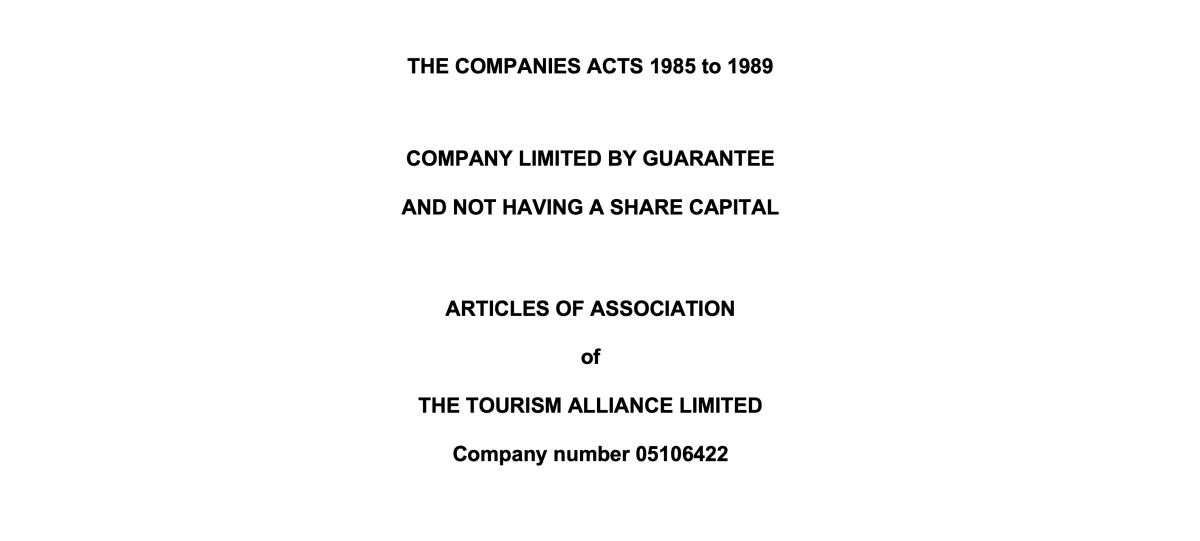 THE COMPANIES ACTS 1985 to 1989

COMPANY LIMITED BY GUARANTEE

AND NOT HAVING A SHARE CAPITAL

ARTICLES OF ASSOCIATION

of

THE TOURISM ALLIANCE LIMITED

Company number 05106422